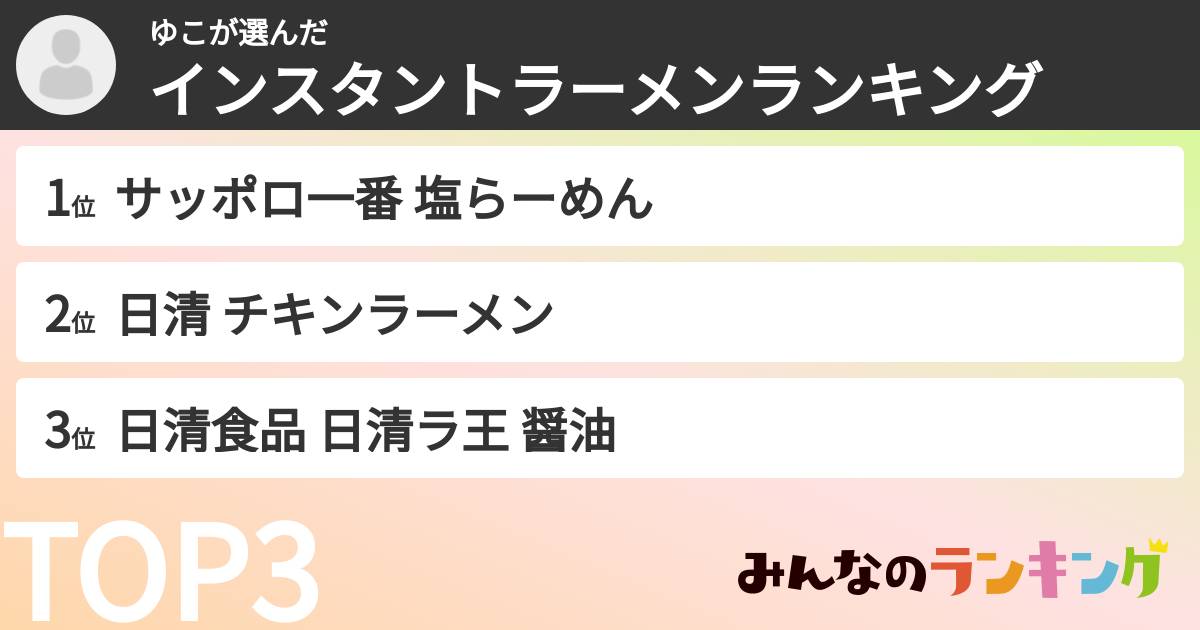 ゆこが選んだ
インスタントラーメンランキング

1位 サッポロ一番 塩らーめん

2位 日清 チキンラーメン

3位 日清食品 日清ラ王 醤油

TOP3

みんなのランキング